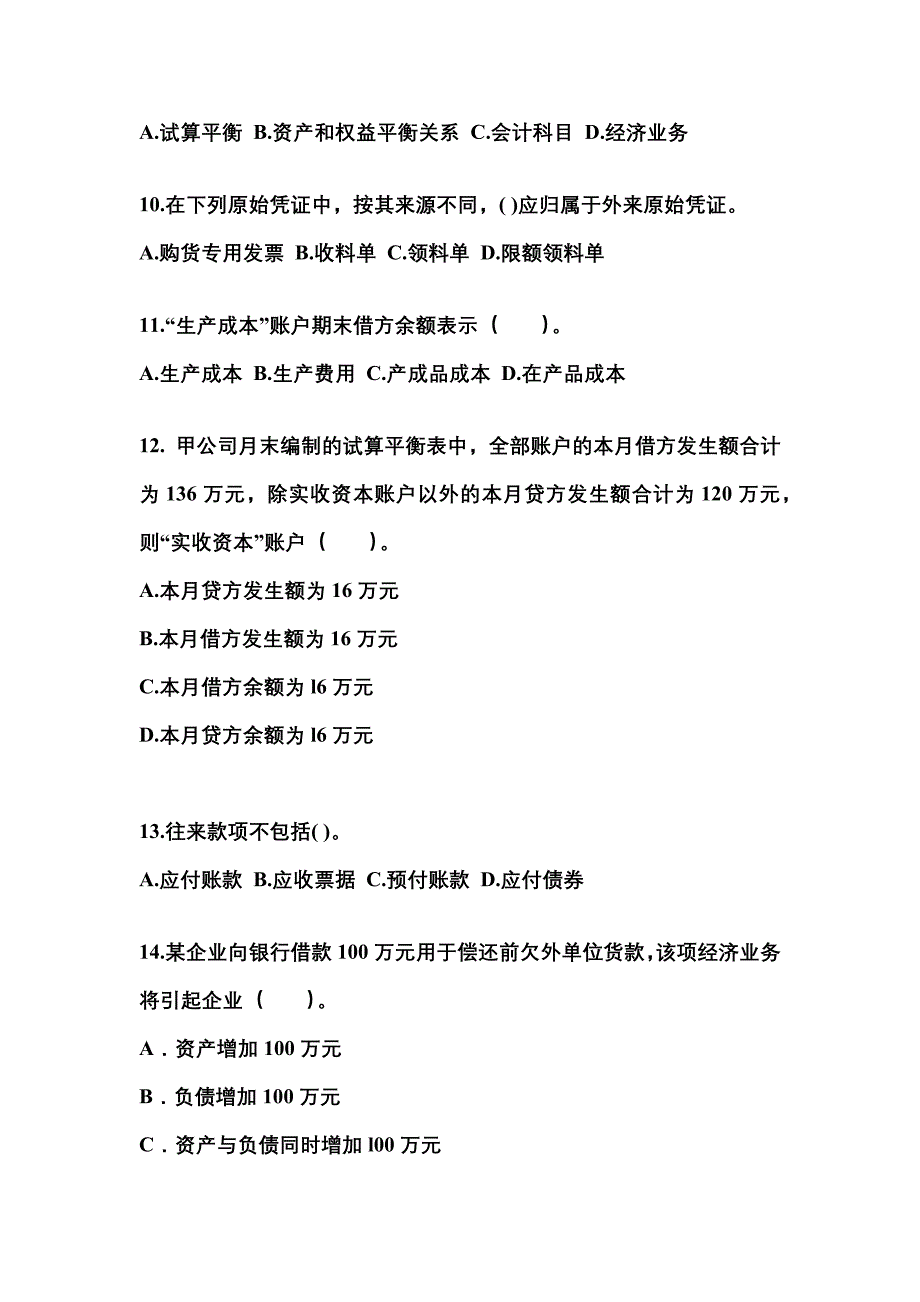 A.试算平衡 B.资产和权益平衡关系 C.会计科目 D.经济业务

10.在下列原始凭证中，按其来源不同，( )应归属于外来原始凭证。

A.购货专用发票 B.收料单 C.领料单 D.限额领料单

11.“生产成本”账户期末借方余额表示（　　）。

A.生产成本 B.生产费用 C.产成品成本 D.在产品成本

12. 甲公司月末编制的试算平衡表中，全部账户的本月借方发生额合计为 136 万元，除实收资本账户以外的本月贷方发生额合计为 120 万元，则“实收资本”账户（　　）。

A.本月贷方发生额为 16 万元

B.本月借方发生额为 16 万元

C.本月借方余额为 l6 万元

D.本月贷方余额为 l6 万元

13.往来款项不包括( )。

A.应付账款 B.应收票据 C.预付账款 D.应付债券

14.某企业向银行借款 100 万元用于偿还前欠外单位货款，该项经济业务将引起企业（　　）。

A．资产增加 100 万元

B．负债增加 100 万元

C．资产与负债同时增加 l00 万元